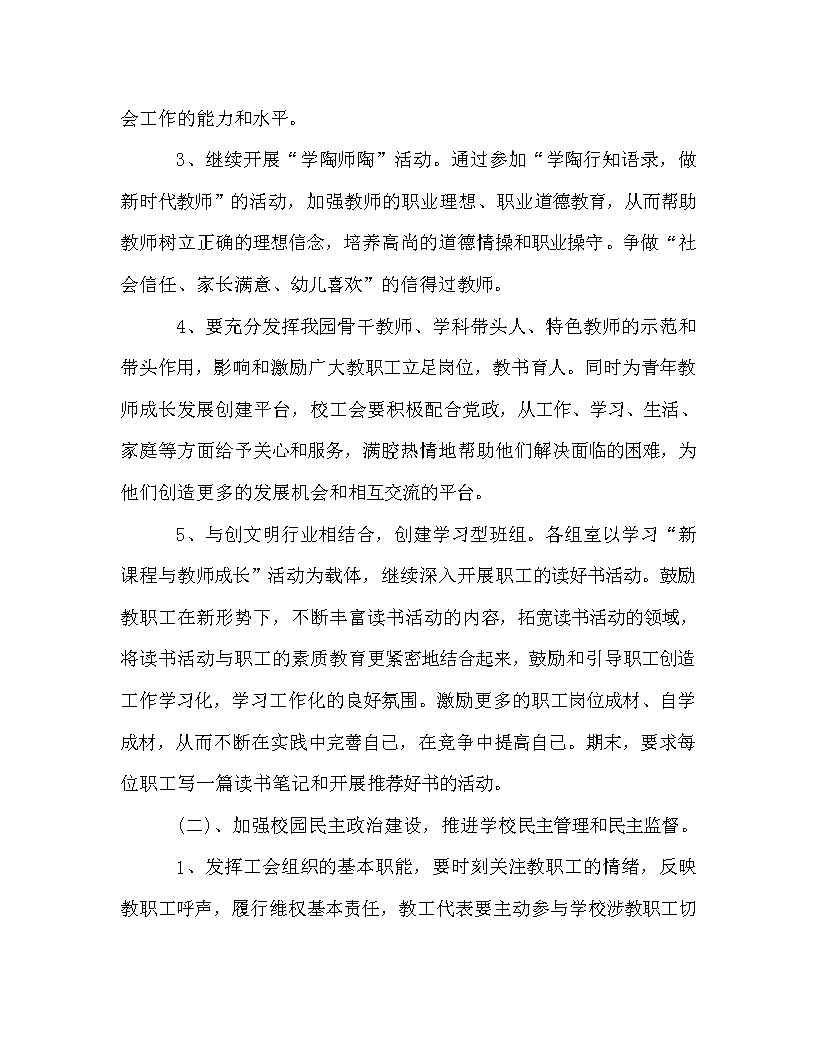 会工作的能力和水平。

3、继续开展“学陶师陶”活动。通过参加“学陶行知语录，做新时代教师”的活动，加强教师的职业理想、职业道德教育，从而帮助教师树立正确的理想信念，培养高尚的道德情操和职业操守。争做“社会信任、家长满意、幼儿喜欢”的信得过教师。

4、要充分发挥我园骨干教师、学科带头人、特色教师的示范和带头作用，影响和激励广大教职工立足岗位，教书育人。同时为青年教师成长发展创建平台，校工会要积极配合党政，从工作、学习、生活、家庭等方面给予关心和服务，满腔热情地帮助他们解决面临的困难，为他们创造更多的发展机会和相互交流的平台。

5、与创文明行业相结合，创建学习型班组。各组室以学习“新课程与教师成长”活动为载体，继续深入开展职工的读好书活动。鼓励教职工在新形势下，不断丰富读书活动的内容，拓宽读书活动的领域，将读书活动与职工的素质教育更紧密地结合起来，鼓励和引导职工创造工作学习化，学习工作化的良好氛围。激励更多的职工岗位成材、自学成材，从而不断在实践中完善自己，在竞争中提高自己。期末，要求每位职工写一篇读书笔记和开展推荐好书的活动。

(二)、加强校园民主政治建设，推进学校民主管理和民主监督。

1、发挥工会组织的基本职能，要时刻关注教职工的情绪，反映教职工呼声，履行维权基本责任，教工代表要主动参与学校涉教职工切